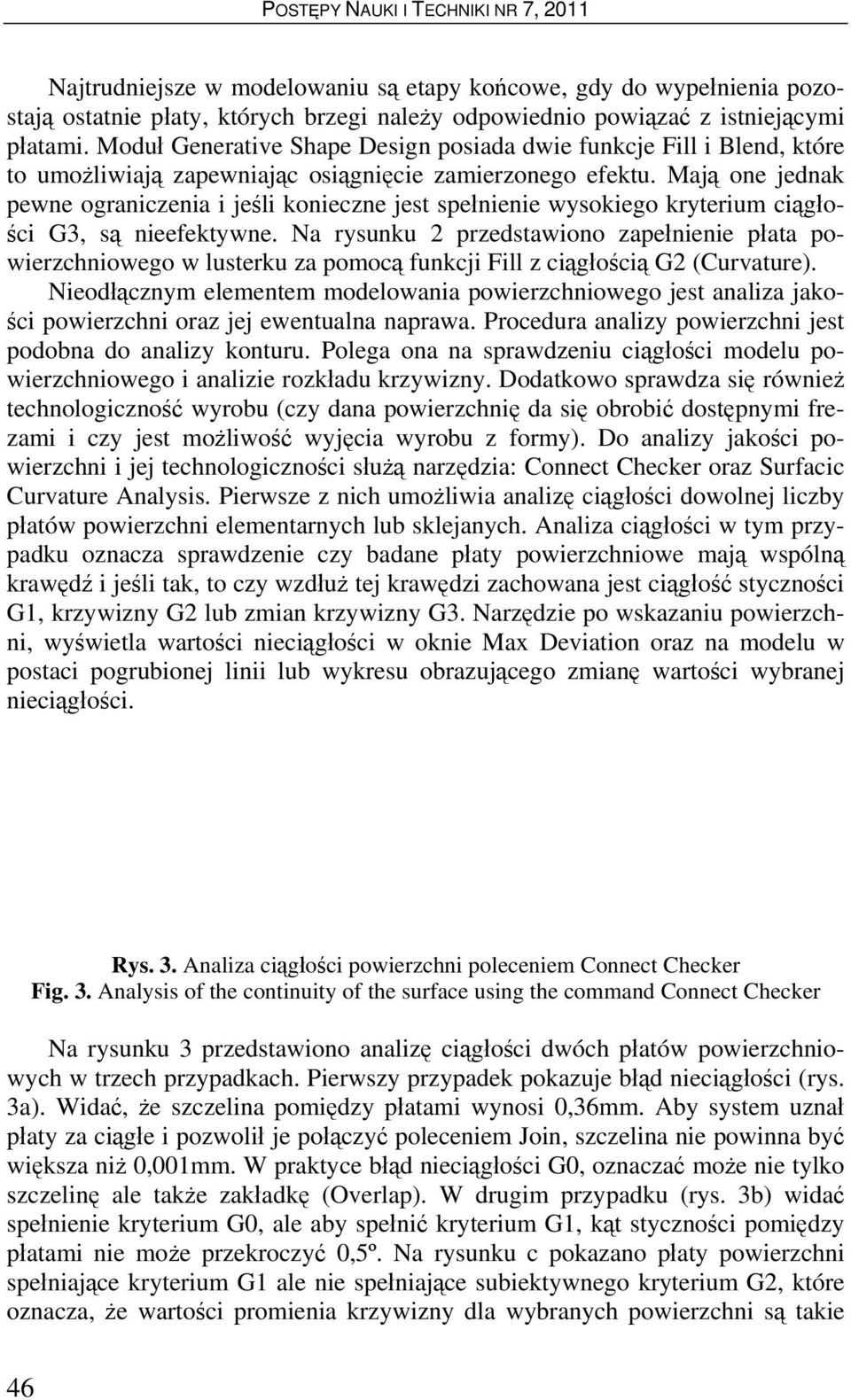 POSTĘPY NAUKI I TECHNIKI NR 7, 2011

Najtrudniejsze w modelowaniu są etapy końcowe, gdy do wypełnienia pozostają ostatnie płaty, których brzegi należy odpowiednio powiązać z istniejącymi płatami. Moduł Generative Shape Design posiada dwie funkcje Fill i Blend, które to umożliwiają zapewniając osiągnięcie zamierzonego efektu. Mają one jednak pewne ograniczenia i jeśli konieczne jest spełnienie wysokiego kryterium ciągłości G3, są nieefektywne. Na rysunku 2 przedstawiono zapełnienie płata powierzchniowego w lusterku za pomocą funkcji Fill z ciągłością G2 (Curvature).

Nieodłącznym elementem modelowania powierzchniowego jest analiza jakości powierzchni oraz jej ewentualna naprawa. Procedura analizy powierzchni jest podobna do analizy konturu. Polega ona na sprawdzeniu ciągłości modelu powierzchniowego i analizie rozkładu krzywizny. Dodatkowo sprawdza się również technologiczność wyrobu (czy dana powierzchnię da się obrobić dostępnymi frezami i czy jest możliwość wyjęcia wyrobu z formy). Do analizy jakości powierzchni i jej technologiczności służą narzędzia: Connect Checker oraz Surfacic Curvature Analysis. Pierwsze z nich umożliwia analizę ciągłości dowolnej liczby płatów powierzchni elementarnych lub sklejanych. Analiza ciągłości w tym przypadku oznacza sprawdzenie czy badane płaty powierzchniowe mają wspólną krawędź i jeśli tak, to czy wzdłuż tej krawędzi zachowana jest ciągłość styczności G1, krzywizny G2 lub zmian krzywizny G3. Narzędzie po wskazaniu powierzchni, wyświetla wartości nieciągłości w oknie Max Deviation oraz na modelu w postaci pogrubionej linii lub wykresu obrazującego zmianę wartości wybranej nieciągłości.

Rys. 3. Analiza ciągłości powierzchni poleceniem Connect Checker
Fig. 3. Analysis of the continuity of the surface using the command Connect Checker

Na rysunku 3 przedstawiono analizę ciągłości dwóch płatów powierzchniowych w trzech przypadkach. Pierwszy przypadek pokazuje błąd nieciągłości (rys. 3a). Widać, że szczelina pomiędzy płatami wynosi 0,36mm. Aby system uznał płaty za ciągłe i pozwolił je połączyć poleceniem Join, szczelina nie powinna być większa niż 0,001mm. W praktyce błąd nieciągłości G0, oznaczać może nie tylko szczelinę ale także zakładkę (Overlap). W drugim przypadku (rys. 3b) widać spełnienie kryterium G0, ale aby spełnić kryterium G1, kąt styczności pomiędzy płatami nie może przekroczyć 0,5º. Na rysunku c pokazano płaty powierzchni spełniające kryterium G1 ale nie spełniające subiektywnego kryterium G2, które oznacza, że wartości promienia krzywizny dla wybranych powierzchni są takie

46